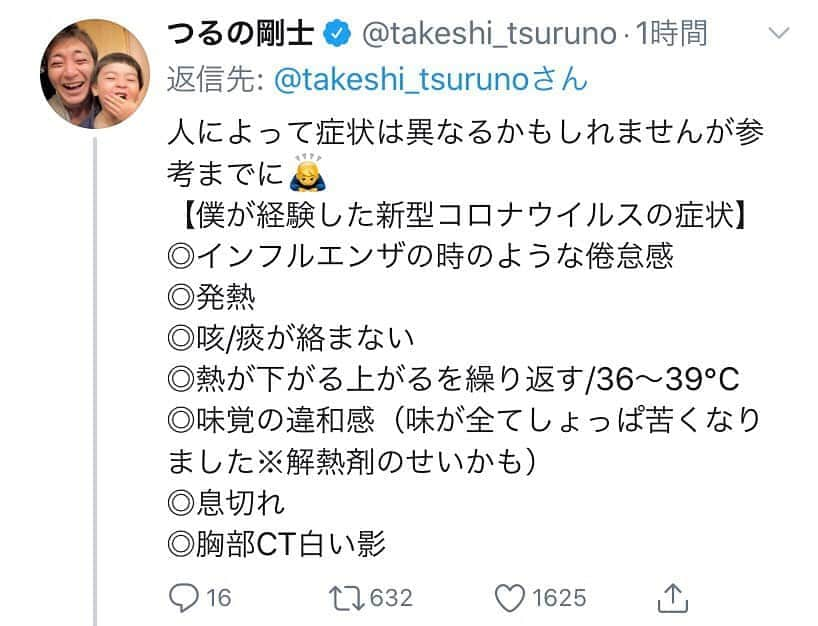 つるの剛士 @takeshi_tsuruno · 1時間
返信先: @takeshi_tsurunoさん

人によって症状は異なるかもしれませんが参考までに🙇
【僕が経験した新型コロナウイルスの症状】
◎インフルエンザの時のような倦怠感
◎発熱
◎咳/痰が絡まない
◎熱が下がる上がるを繰り返す/36〜39°C
◎味覚の違和感（味が全てしょっぱ苦くなりました※解熱剤のせいかも）
◎息切れ
◎胸部CT白い影

16 632 1625